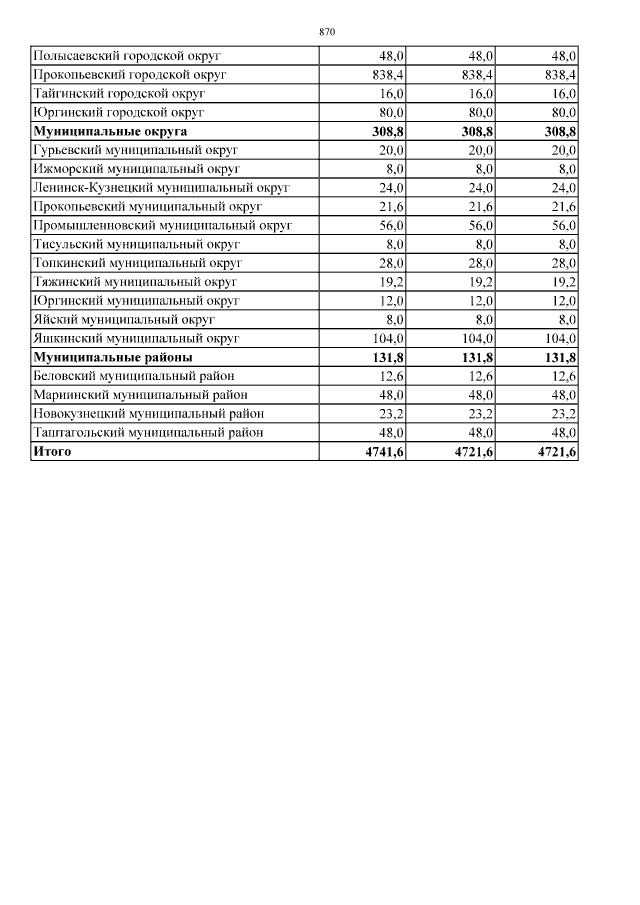 870

| | | | |
|---|---|---|---|
| Полысаевский городской округ | 48,0 | 48,0 | 48,0 |
| Прокопьевский городской округ | 838,4 | 838,4 | 838,4 |
| Тайгинский городской округ | 16,0 | 16,0 | 16,0 |
| Юргинский городской округ | 80,0 | 80,0 | 80,0 |
| **Муниципальные округа** | **308,8** | **308,8** | **308,8** |
| Гурьевский муниципальный округ | 20,0 | 20,0 | 20,0 |
| Ижморский муниципальный округ | 8,0 | 8,0 | 8,0 |
| Ленинск-Кузнецкий муниципальный округ | 24,0 | 24,0 | 24,0 |
| Прокопьевский муниципальный округ | 21,6 | 21,6 | 21,6 |
| Промышленновский муниципальный округ | 56,0 | 56,0 | 56,0 |
| Тисульский муниципальный округ | 8,0 | 8,0 | 8,0 |
| Топкинский муниципальный округ | 28,0 | 28,0 | 28,0 |
| Тяжинский муниципальный округ | 19,2 | 19,2 | 19,2 |
| Юргинский муниципальный округ | 12,0 | 12,0 | 12,0 |
| Яйский муниципальный округ | 8,0 | 8,0 | 8,0 |
| Яшкинский муниципальный округ | 104,0 | 104,0 | 104,0 |
| **Муниципальные районы** | **131,8** | **131,8** | **131,8** |
| Беловский муниципальный район | 12,6 | 12,6 | 12,6 |
| Мариинский муниципальный район | 48,0 | 48,0 | 48,0 |
| Новокузнецкий муниципальный район | 23,2 | 23,2 | 23,2 |
| Таштагольский муниципальный район | 48,0 | 48,0 | 48,0 |
| **Итого** | **4741,6** | **4721,6** | **4721,6** |